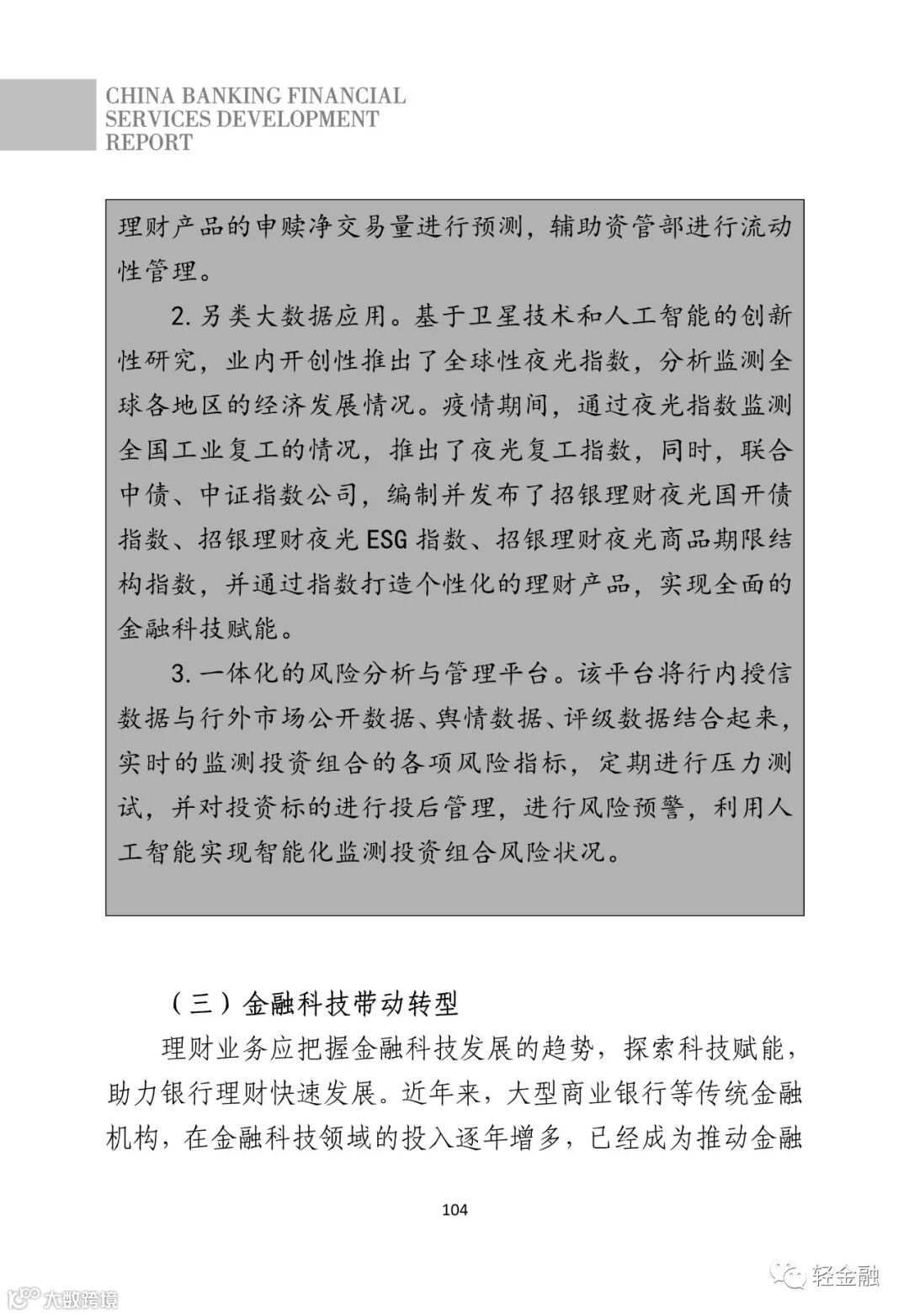 CHINA BANKING FINANCIAL SERVICES DEVELOPMENT REPORT

理财产品的申赎净交易量进行预测，辅助资管部进行流动性管理。

2. 另类大数据应用。基于卫星技术和人工智能的创新性研究，业内开创性推出了全球性夜光指数，分析监测全球各地区的经济发展情况。疫情期间，通过夜光指数监测全国工业复工的情况，推出了夜光复工指数，同时，联合中债、中证指数公司，编制并发布了招银理财夜光国开债指数、招银理财夜光 ESG 指数、招银理财夜光商品期限结构指数，并通过指数打造个性化的理财产品，实现全面的金融科技赋能。

3. 一体化的风险分析与管理平台。该平台将行内授信数据与行外市场公开数据、舆情数据、评级数据结合起来，实时的监测投资组合的各项风险指标，定期进行压力测试，并对投资标的进行投后管理，进行风险预警，利用人工智能实现智能化监测投资组合风险状况。

（三）金融科技带动转型

理财业务应把握金融科技发展的趋势，探索科技赋能，助力银行理财快速发展。近年来，大型商业银行等传统金融机构，在金融科技领域的投入逐年增多，已经成为推动金融

104

大数跨境

轻金融